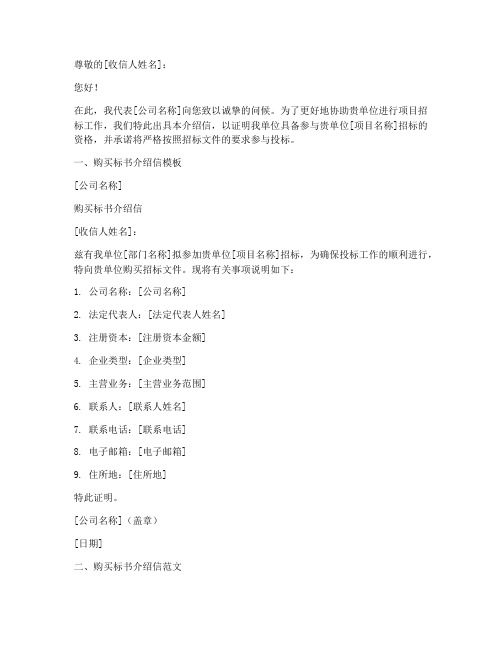 尊敬的[收信人姓名]：

您好！

在此，我代表[公司名称]向您致以诚挚的问候。为了更好地协助贵单位进行项目招标工作，我们特此出具本介绍信，以证明我单位具备参与贵单位[项目名称]招标的资格，并承诺将严格按照招标文件的要求参与投标。

一、购买标书介绍信模板

[公司名称]

购买标书介绍信

[收信人姓名]：

兹有我单位[部门名称]拟参加贵单位[项目名称]招标，为确保投标工作的顺利进行，特向贵单位购买招标文件。现将有关事项说明如下：

1. 公司名称：[公司名称]

2. 法定代表人：[法定代表人姓名]

3. 注册资本：[注册资本金额]

4. 企业类型：[企业类型]

5. 主营业务：[主营业务范围]

6. 联系人：[联系人姓名]

7. 联系电话：[联系电话]

8. 电子邮箱：[电子邮箱]

9. 住所地：[住所地]

特此证明。

[公司名称]（盖章）

[日期]

二、购买标书介绍信范文